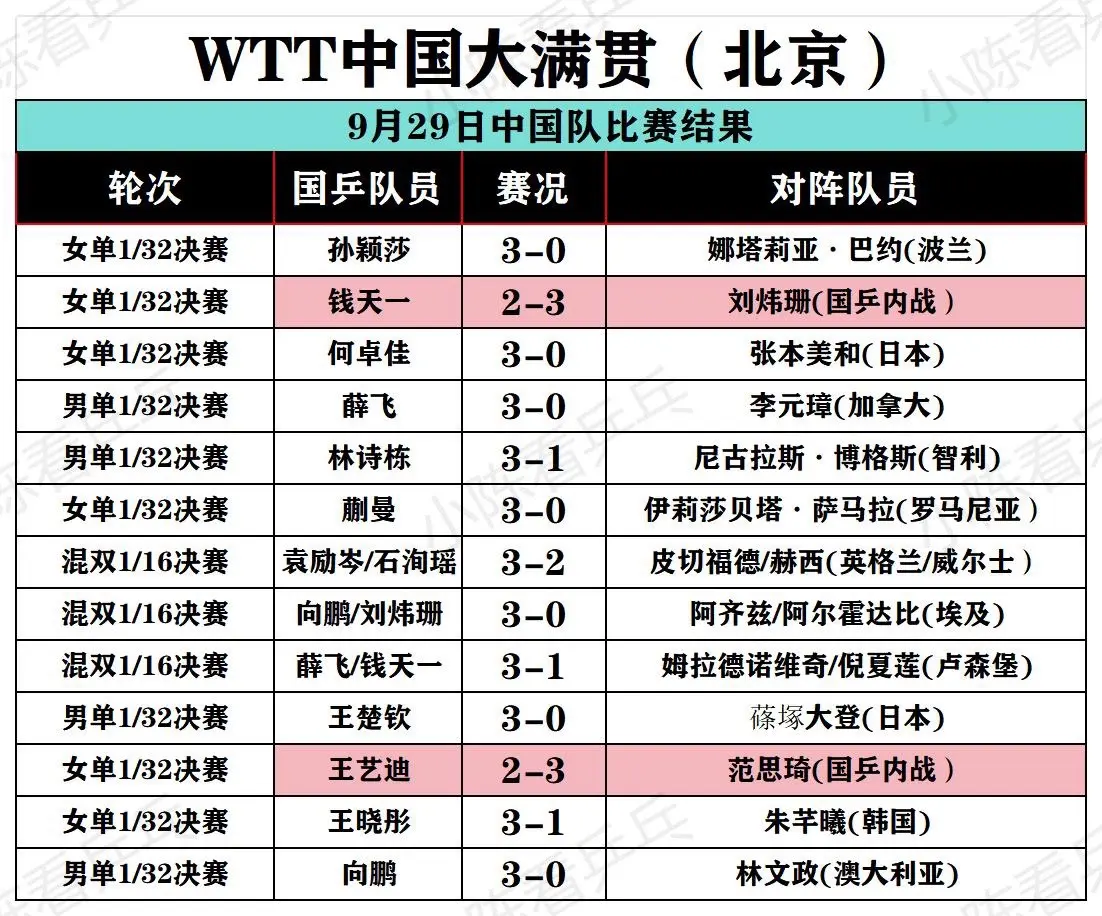 WTT中国大满贯（北京）

9月29日中国队比赛结果

| 轮次 | 国乒队员 | 赛况 | 对阵队员 |
|---|---|---|---|
| 女单1/32决赛 | 孙颖莎 | 3-0 | 娜塔莉亚·巴约(波兰) |
| 女单1/32决赛 | 钱天一 | 2-3 | 刘炜珊(国乒内战) |
| 女单1/32决赛 | 何卓佳 | 3-0 | 张本美和(日本) |
| 男单1/32决赛 | 薛飞 | 3-0 | 李元璋(加拿大) |
| 男单1/32决赛 | 林诗栋 | 3-1 | 尼古拉斯·博格斯(智利) |
| 女单1/32决赛 | 蒯曼 | 3-0 | 伊莉莎贝塔·萨马拉(罗马尼亚) |
| 混双1/16决赛 | 袁励岑/石洵瑶 | 3-2 | 皮切福德/赫西(英格兰/威尔士) |
| 混双1/16决赛 | 向鹏/刘炜珊 | 3-0 | 阿齐兹/阿尔霍达比(埃及) |
| 混双1/16决赛 | 薛飞/钱天一 | 3-1 | 姆拉德诺维奇/倪夏莲(卢森堡) |
| 男单1/32决赛 | 王楚钦 | 3-0 | 篠塚大登(日本) |
| 女单1/32决赛 | 王艺迪 | 2-3 | 范思琦(国乒内战) |
| 女单1/32决赛 | 王晓彤 | 3-1 | 朱芊曦(韩国) |
| 男单1/32决赛 | 向鹏 | 3-0 | 林文政(澳大利亚) |

小陈看乒乓